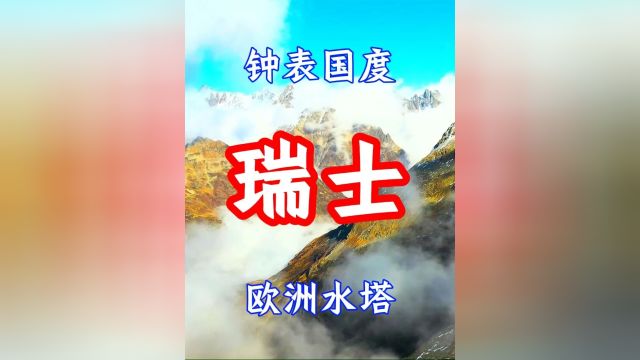 钟表国度

瑞士

欧洲水塔